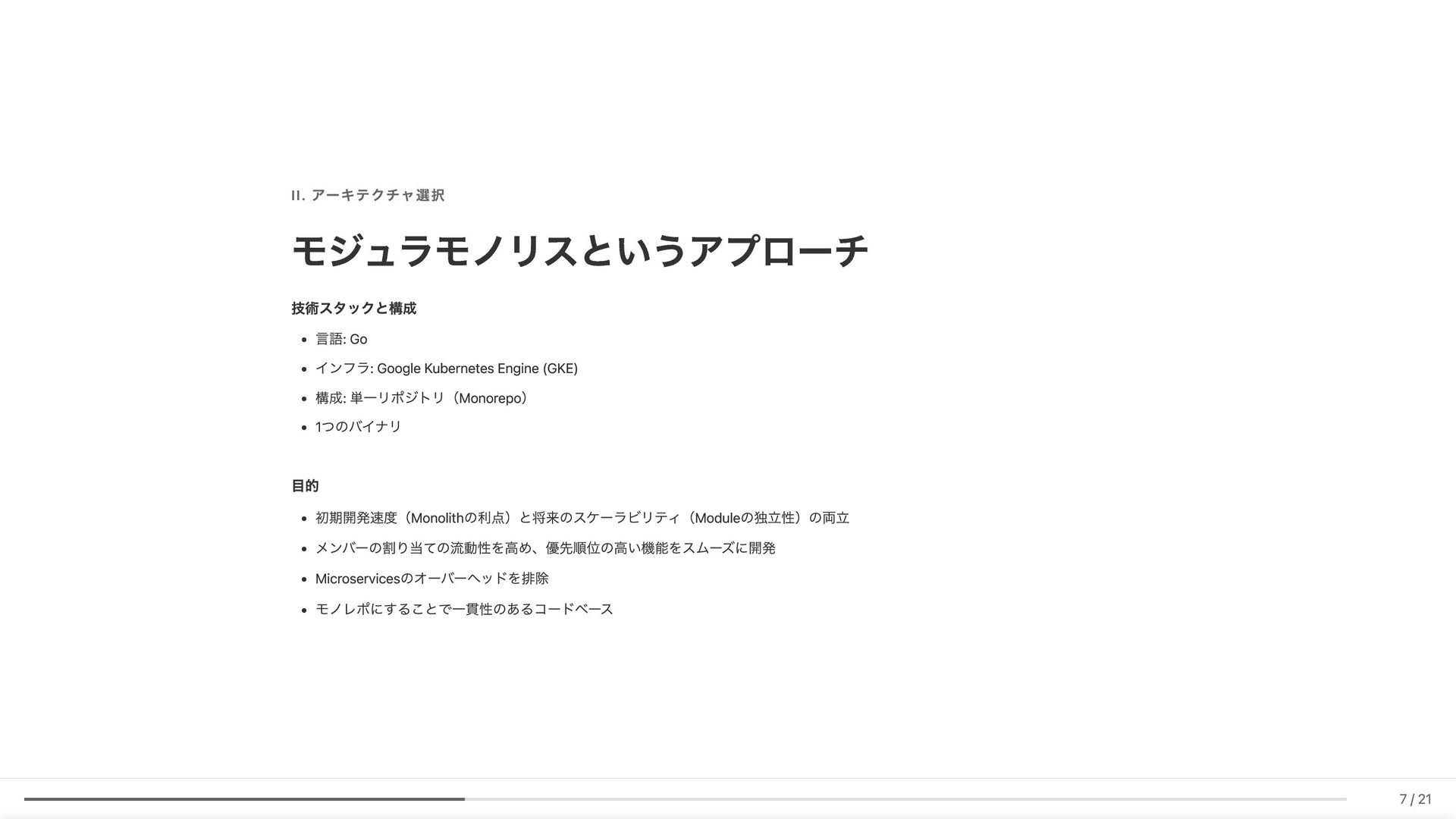 II. アーキテクチャ選択

モジュラモノリスというアプローチ

技術スタックと構成

• 言語: Go
• インフラ: Google Kubernetes Engine (GKE)
• 構成: 単一リポジトリ（Monorepo）
• 1つのバイナリ

目的

• 初期開発速度（Monolithの利点）と将来のスケーラビリティ（Moduleの独立性）の両立
• メンバーの割り当ての流動性を高め、優先順位の高い機能をスムーズに開発
• Microservicesのオーバーヘッドを排除
• モノレポにすることで一貫性のあるコードベース

7 / 21